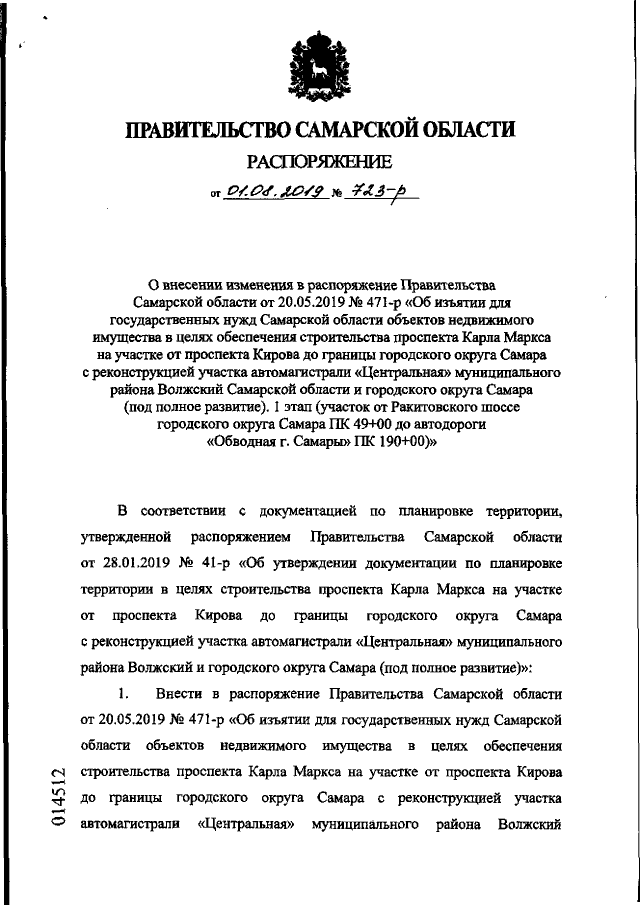 ПРАВИТЕЛЬСТВО САМАРСКОЙ ОБЛАСТИ

РАСПОРЯЖЕНИЕ

от 01.08.2019 № 723-р

О внесении изменения в распоряжение Правительства Самарской области от 20.05.2019 № 471-р «Об изъятии для государственных нужд Самарской области объектов недвижимого имущества в целях обеспечения строительства проспекта Карла Маркса на участке от проспекта Кирова до границы городского округа Самара с реконструкцией участка автомагистрали «Центральная» муниципального района Волжский Самарской области и городского округа Самара (под полное развитие). 1 этап (участок от Ракитовского шоссе городского округа Самара ПК 49+00 до автодороги «Обводная г. Самары» ПК 190+00)»

В соответствии с документацией по планировке территории, утвержденной распоряжением Правительства Самарской области от 28.01.2019 № 41-р «Об утверждении документации по планировке территории в целях строительства проспекта Карла Маркса на участке от проспекта Кирова до границы городского округа Самара с реконструкцией участка автомагистрали «Центральная» муниципального района Волжский и городского округа Самара (под полное развитие)»:

1. Внести в распоряжение Правительства Самарской области от 20.05.2019 № 471-р «Об изъятии для государственных нужд Самарской области объектов недвижимого имущества в целях обеспечения строительства проспекта Карла Маркса на участке от проспекта Кирова до границы городского округа Самара с реконструкцией участка автомагистрали «Центральная» муниципального района Волжский

014512